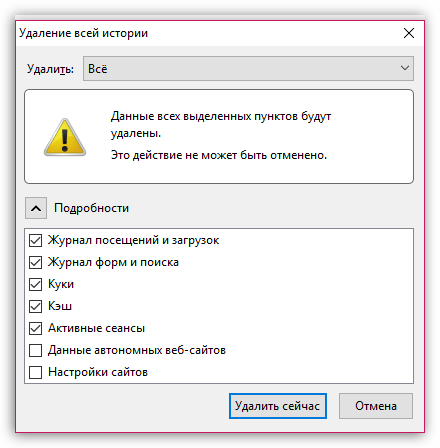 Удаление всей истории

Удалить: Всё

Данные всех выделенных пунктов будут удалены.

Это действие не может быть отменено.

Подробности

Журнал посещений и загрузок
Журнал форм и поиска
Куки
Кэш
Активные сеансы
Данные автономных веб-сайтов
Настройки сайтов

Удалить сейчас
Отмена